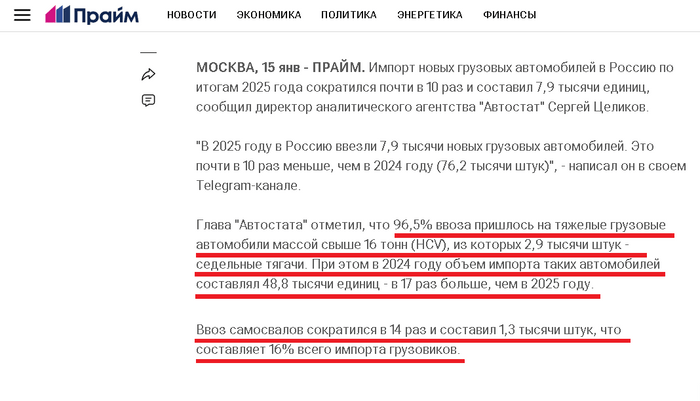 Прайм НОВОСТИ ЭКОНОМИКА ПОЛИТИКА ЭНЕРГЕТИКА ФИНАНСЫ

МОСКВА, 15 янв - ПРАЙМ. Импорт новых грузовых автомобилей в Россию по итогам 2025 года сократился почти в 10 раз и составил 7,9 тысячи единиц, сообщил директор аналитического агентства "Автостат" Сергей Целиков.

"В 2025 году в Россию ввезли 7,9 тысячи новых грузовых автомобилей. Это почти в 10 раз меньше, чем в 2024 году (76,2 тысячи штук)", - написал он в своем Telegram-канале.

Глава "Автостата" отметил, что 96,5% ввоза пришлось на тяжелые грузовые автомобили массой свыше 16 тонн (HCV), из которых 2,9 тысячи штук - седельные тягачи. При этом в 2024 году объем импорта таких автомобилей составлял 48,8 тысячи единиц - в 17 раз больше, чем в 2025 году.

Ввоз самосвалов сократился в 14 раз и составил 1,3 тысячи штук, что составляет 16% всего импорта грузовиков.